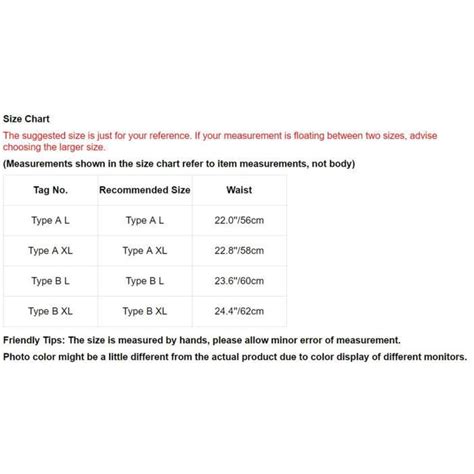 Size Chart

The suggested size is just for your reference. If your measurement is floating between two sizes, advise choosing the larger size.

(Measurements shown in the size chart refer to item measurements, not body)

| Tag No. | Recommended Size | Waist |
|---|---|---|
| Type A L | Type A L | 22.0"/56cm |
| Type A XL | Type A XL | 22.8"/58cm |
| Type B L | Type B L | 23.6"/60cm |
| Type B XL | Type B XL | 24.4"/62cm |

Friendly Tips: The size is measured by hands, please allow minor error of measurement.

Photo color might be a little different from the actual product due to color display of different monitors.